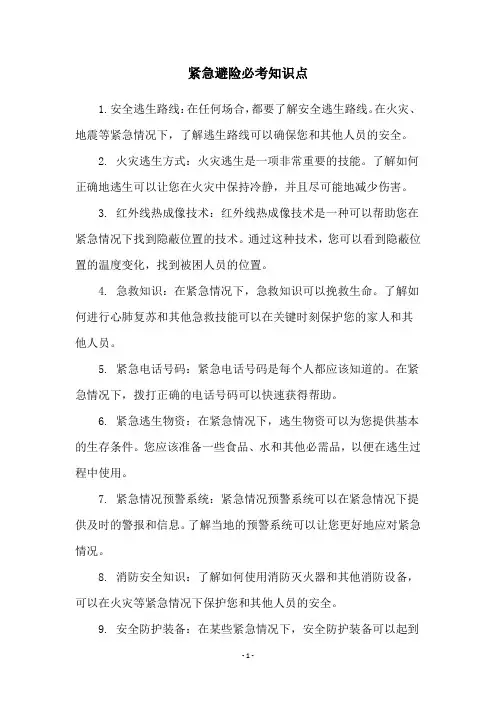 紧急避险必考知识点

1. 安全逃生路线：在任何场合，都要了解安全逃生路线。在火灾、地震等紧急情况下，了解逃生路线可以确保您和其他人员的安全。

2. 火灾逃生方式：火灾逃生是一项非常重要的技能。了解如何正确地逃生可以让您在火灾中保持冷静，并且尽可能地减少伤害。

3. 红外线热成像技术：红外线热成像技术是一种可以帮助您在紧急情况下找到隐蔽位置的技术。通过这种技术，您可以看到隐蔽位置的温度变化，找到被困人员的位置。

4. 急救知识：在紧急情况下，急救知识可以挽救生命。了解如何进行心肺复苏和其他急救技能可以在关键时刻保护您的家人和其他人员。

5. 紧急电话号码：紧急电话号码是每个人都应该知道的。在紧急情况下，拨打正确的电话号码可以快速获得帮助。

6. 紧急逃生物资：在紧急情况下，逃生物资可以为您提供基本的生存条件。您应该准备一些食品、水和其他必需品，以便在逃生过程中使用。

7. 紧急情况预警系统：紧急情况预警系统可以在紧急情况下提供及时的警报和信息。了解当地的预警系统可以让您更好地应对紧急情况。

8. 消防安全知识：了解如何使用消防灭火器和其他消防设备，可以在火灾等紧急情况下保护您和其他人员的安全。

9. 安全防护装备：在某些紧急情况下，安全防护装备可以起到

- 1 -